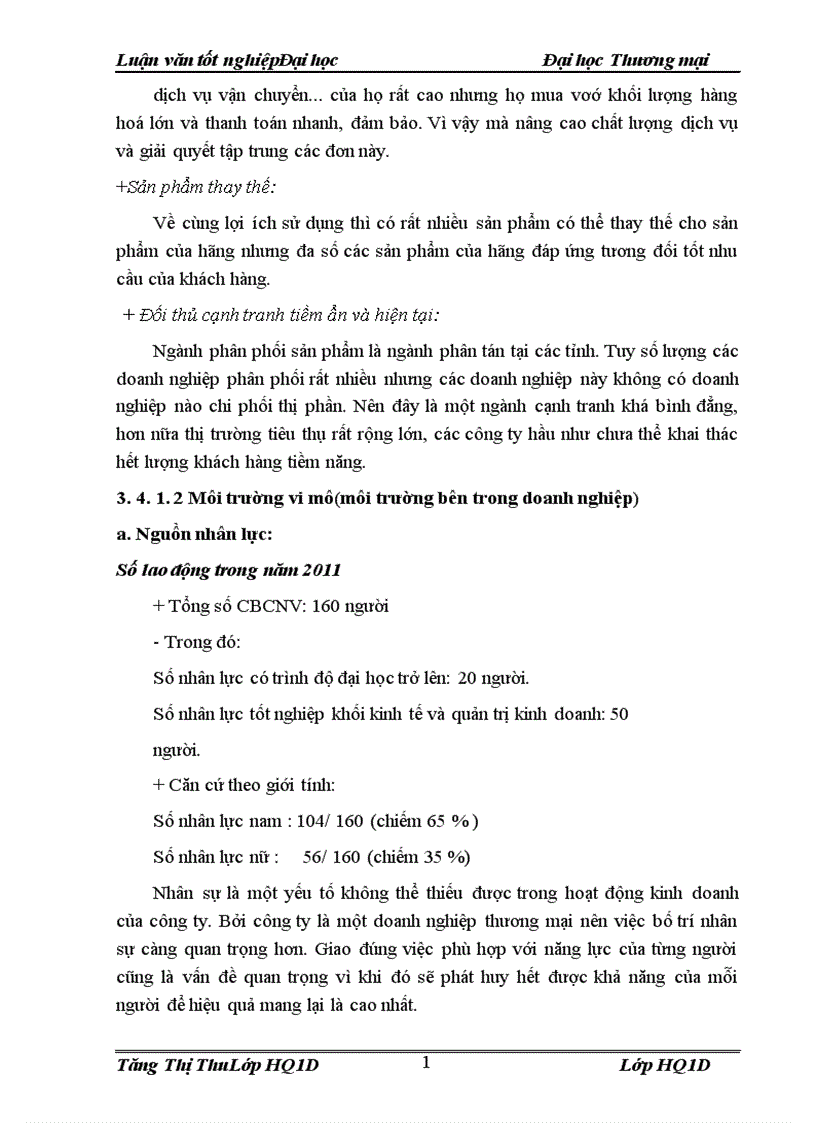 Luận văn tốt nghiệpĐại học Đại học Thương mại

dịch vụ vận chuyển... của họ rất cao nhưng họ mua voớ khối lượng hàng hoá lớn và thanh toán nhanh, đảm bảo. Vì vậy mà nâng cao chất lượng dịch vụ và giải quyết tập trung các đơn này.

+Sản phẩm thay thế:

Về cùng lợi ích sử dụng thì có rất nhiều sản phẩm có thể thay thế cho sản phẩm của hãng nhưng đa số các sản phẩm của hãng đáp ứng tương đối tốt nhu cầu của khách hàng.

+ Đối thủ cạnh tranh tiềm ẩn và hiện tại:

Ngành phân phối sản phẩm là ngành phân tán tại các tỉnh. Tuy số lượng các doanh nghiệp phân phối rất nhiều nhưng các doanh nghiệp này không có doanh nghiệp nào chi phối thị phần. Nên đây là một ngành cạnh tranh khá bình đẳng, hơn nữa thị trường tiêu thụ rất rộng lớn, các công ty hầu như chưa thể khai thác hết lượng khách hàng tiềm năng.

3. 4. 1. 2 Môi trường vi mô(môi trường bên trong doanh nghiệp)

a. Nguồn nhân lực:

Số lao động trong năm 2011

+ Tổng số CBCNV: 160 người

- Trong đó:

Số nhân lực có trình độ đại học trở lên: 20 người.

Số nhân lực tốt nghiệp khối kinh tế và quản trị kinh doanh: 50 người.

+ Căn cứ theo giới tính:

Số nhân lực nam : 104/ 160 (chiếm 65 %)

Số nhân lực nữ : 56/ 160 (chiếm 35 %)

Nhân sự là một yếu tố không thể thiếu được trong hoạt động kinh doanh của công ty. Bởi công ty là một doanh nghiệp thương mại nên việc bố trí nhân sự càng quan trọng hơn. Giao đúng việc phù hợp với năng lực của từng người cũng là vấn đề quan trọng vì khi đó sẽ phát huy hết được khả năng của mỗi người để hiệu quả mang lại là cao nhất.

Tăng Thị ThuLớp HQ1D 1 Lớp HQ1D